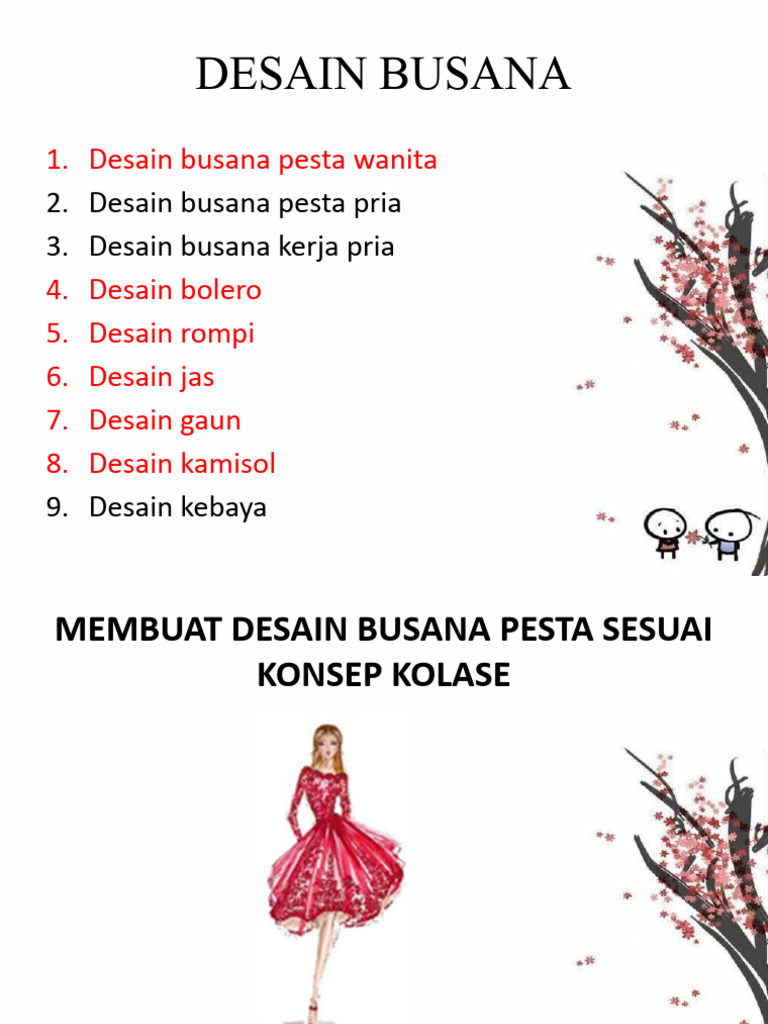 DESAIN BUSANA

1. Desain busana pesta wanita
2. Desain busana pesta pria
3. Desain busana kerja pria
4. Desain bolero
5. Desain rompi
6. Desain jas
7. Desain gaun
8. Desain kamisol
9. Desain kebaya

MEMBUAT DESAIN BUSANA PESTA SESUAI KONSEP KOLASE